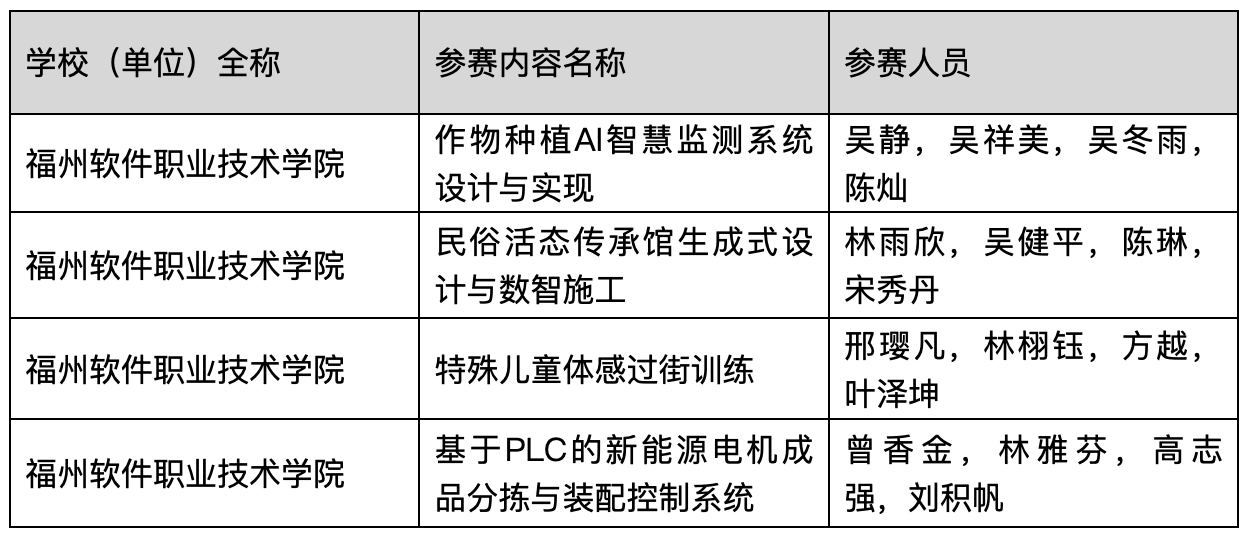 | 学校（单位）全称 | 参赛内容名称 | 参赛人员 |
|---|---|---|
| 福州软件职业技术学院 | 作物种植AI智慧监测系统设计与实现 | 吴静，吴祥美，吴冬雨，陈灿 |
| 福州软件职业技术学院 | 民俗活态传承馆生成式设计与数智施工 | 林雨欣，吴健平，陈琳，宋秀丹 |
| 福州软件职业技术学院 | 特殊儿童体感过街训练 | 邢璎凡，林栩钰，方越，叶泽坤 |
| 福州软件职业技术学院 | 基于PLC的新能源电机成品分拣与装配控制系统 | 曾香金，林雅芬，高志强，刘积帆 |